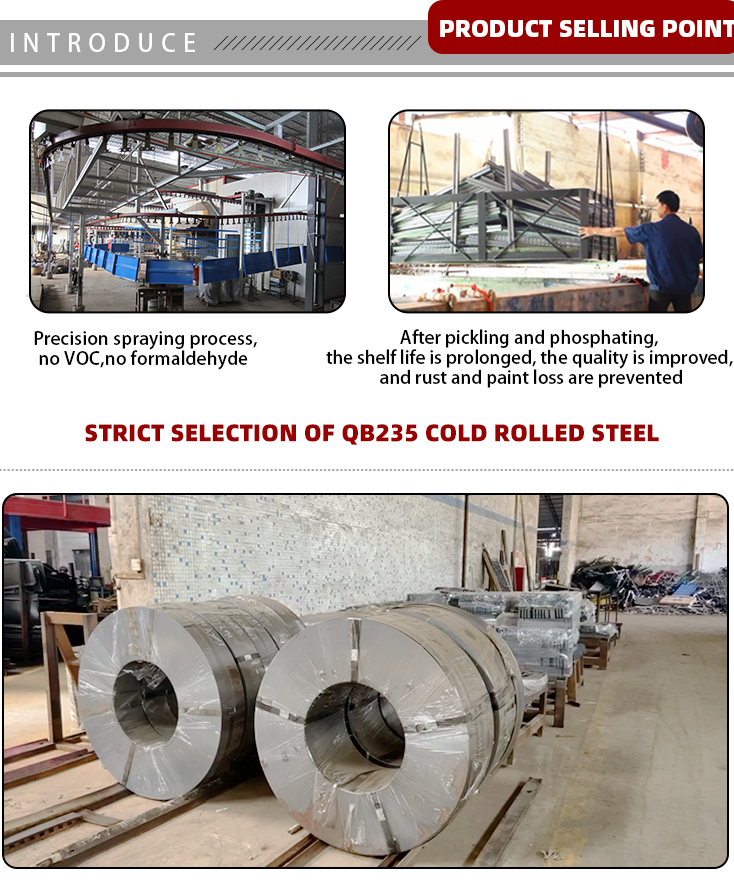 INTRODUCE

PRODUCT SELLING POINT

Precision spraying process, no VOC,no formaldehyde

After pickling and phosphating, the shelf life is prolonged, the quality is improved, and rust and paint loss are prevented

STRICT SELECTION OF QB235 COLD ROLLED STEEL